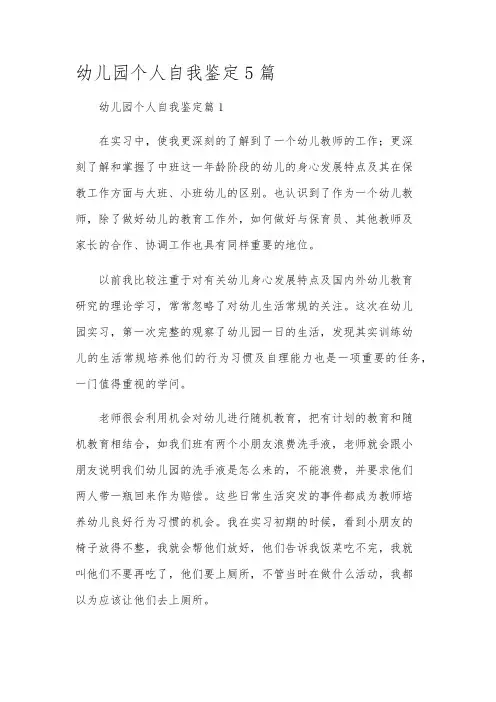 幼儿园个人自我鉴定5篇

幼儿园个人自我鉴定篇1

在实习中，使我更深刻的了解到了一个幼儿教师的工作；更深刻了解和掌握了中班这一年龄阶段的幼儿的身心发展特点及其在保教工作方面与大班、小班幼儿的区别。也认识到了作为一个幼儿教师，除了做好幼儿的教育工作外，如何做好与保育员、其他教师及家长的合作、协调工作也具有同样重要的地位。

以前我比较注重于对有关幼儿身心发展特点及国内外幼儿教育研究的理论学习，常常忽略了对幼儿生活常规的关注。这次在幼儿园实习，第一次完整的观察了幼儿园一日的生活，发现其实训练幼儿的生活常规培养他们的行为习惯及自理能力也是一项重要的任务，一门值得重视的学问。

老师很会利用机会对幼儿进行随机教育，把有计划的教育和随机教育相结合，如我们班有两个小朋友浪费洗手液，老师就会跟小朋友说明我们幼儿园的洗手液是怎么来的，不能浪费，并要求他们两人带一瓶回来作为赔偿。这些日常生活突发的事件都成为教师培养幼儿良好行为习惯的机会。我在实习初期的时候，看到小朋友的椅子放得不整，我就会帮他们放好，他们告诉我饭菜吃不完，我就叫他们不要再吃了，他们要上厕所，不管当时在做什么活动，我都以为应该让他们去上厕所。